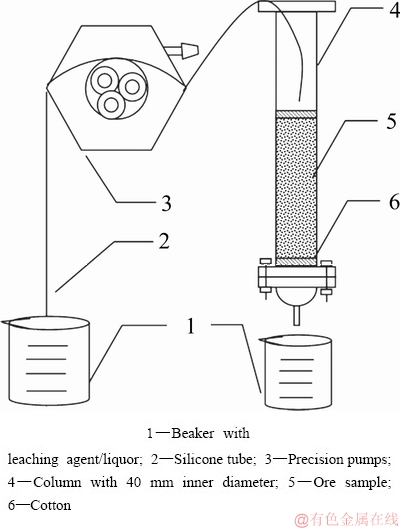 4

5

3

6

2

1

1—Beaker with leaching agent/liquor; 2—Silicone tube; 3—Precision pumps; 4—Column with 40 mm inner diameter; 5—Ore sample; 6—Cotton

@有色金属在线